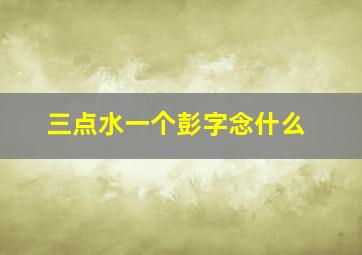 三点水一个彭字念什么